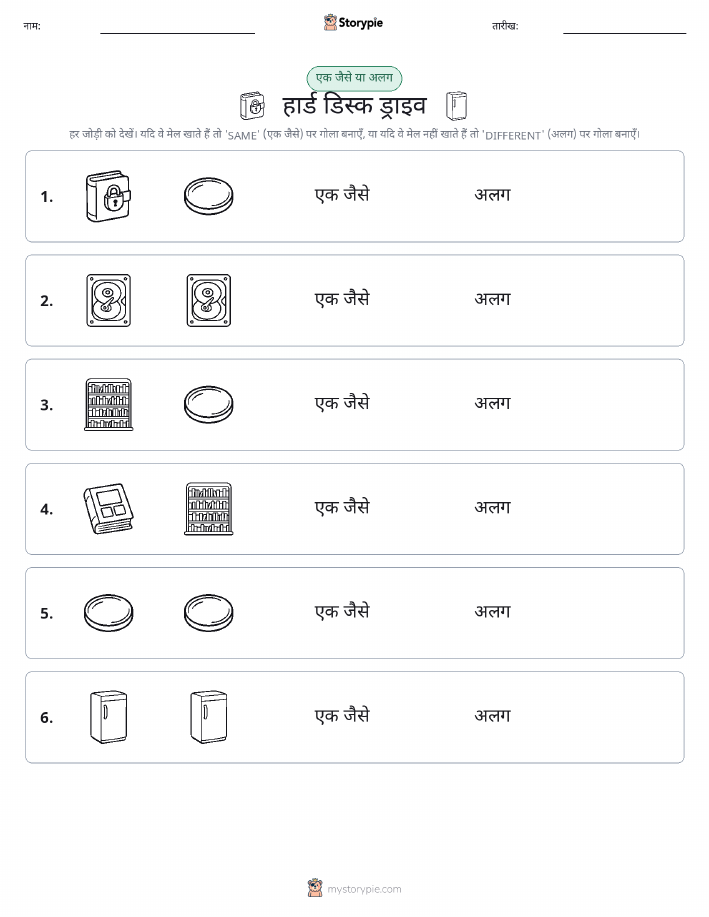 नाम: ____ Storypie तारीख: ____

एक जैसे या अलग

हार्ड डिस्क ड्राइव

हर जोड़ी को देखें। यदि वे मेल खाते हैं तो 'SAME' (एक जैसे) पर गोला बनाएँ, या यदि वे मेल नहीं खाते हैं तो 'DIFFERENT' (अलग) पर गोला बनाएँ।

1. एक जैसे अलग

2. एक जैसे अलग

3. एक जैसे अलग

4. एक जैसे अलग

5. एक जैसे अलग

6. एक जैसे अलग

mystorypie.com